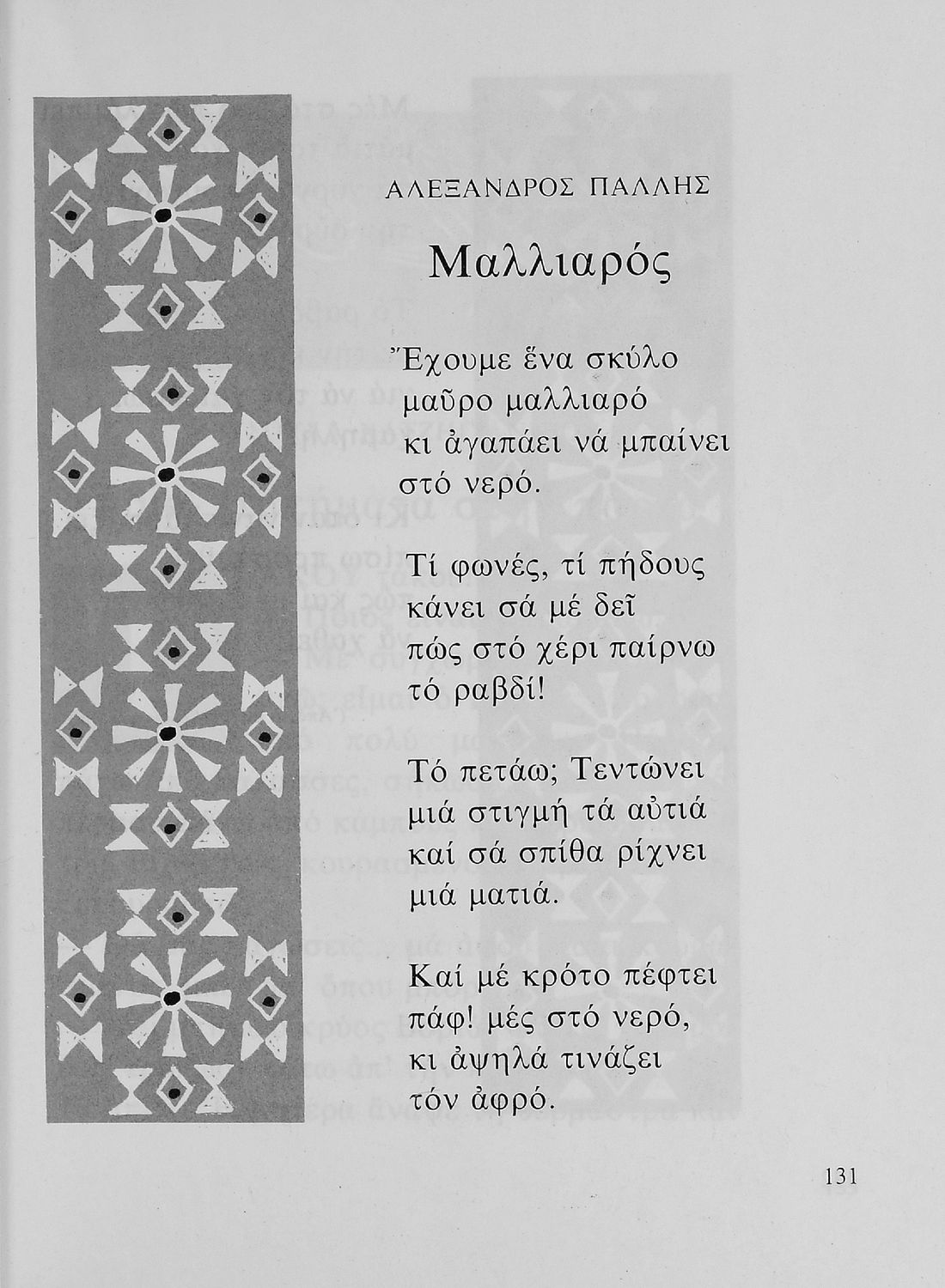 ΑΛΕΞΑΝΔΡΟΣ ΠΑΛΛΗΣ

Μαλλιαρός

Ἔχουμε ἕνα σκύλο
μαῦρο μαλλιαρό
κι ἀγαπάει νά μπαίνει
στό νερό.

Τί φωνές, τί πήδους
κάνει σά μέ δεῖ
πώς στό χέρι παίρνω
τό ραβδί!

Τό πετάω; Τεντώνει
μιά στιγμή τά αὐτιά
καί σά σπίθα ρίχνει
μιά ματιά.

Καί μέ κρότο πέφτει
πάφ! μές στό νερό,
κι ἀψηλά τινάζει
τόν ἀφρό.

131